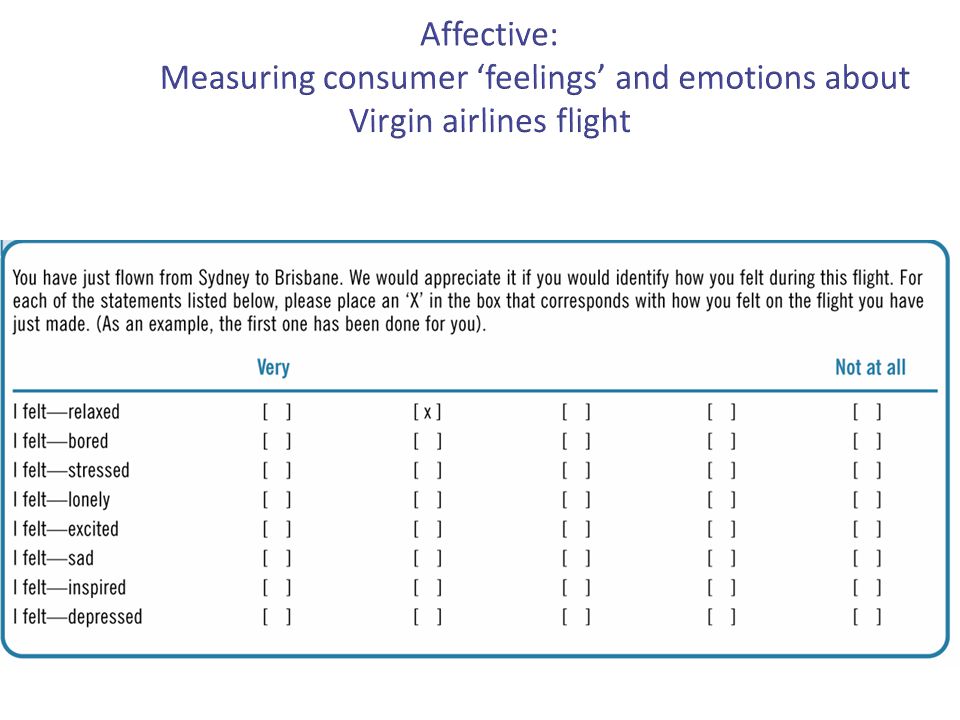 Affective:
Measuring consumer ‘feelings’ and emotions about Virgin airlines flight

You have just flown from Sydney to Brisbane. We would appreciate it if you would identify how you felt during this flight. For each of the statements listed below, please place an ‘X’ in the box that corresponds with how you felt on the flight you have just made. (As an example, the first one has been done for you).

| | Very | | | | Not at all |
|---|---|---|---|---|---|
| I felt—relaxed | [ ] | [ x ] | [ ] | [ ] | [ ] |
| I felt—bored | [ ] | [ ] | [ ] | [ ] | [ ] |
| I felt—stressed | [ ] | [ ] | [ ] | [ ] | [ ] |
| I felt—lonely | [ ] | [ ] | [ ] | [ ] | [ ] |
| I felt—excited | [ ] | [ ] | [ ] | [ ] | [ ] |
| I felt—sad | [ ] | [ ] | [ ] | [ ] | [ ] |
| I felt—inspired | [ ] | [ ] | [ ] | [ ] | [ ] |
| I felt—depressed | [ ] | [ ] | [ ] | [ ] | [ ] |